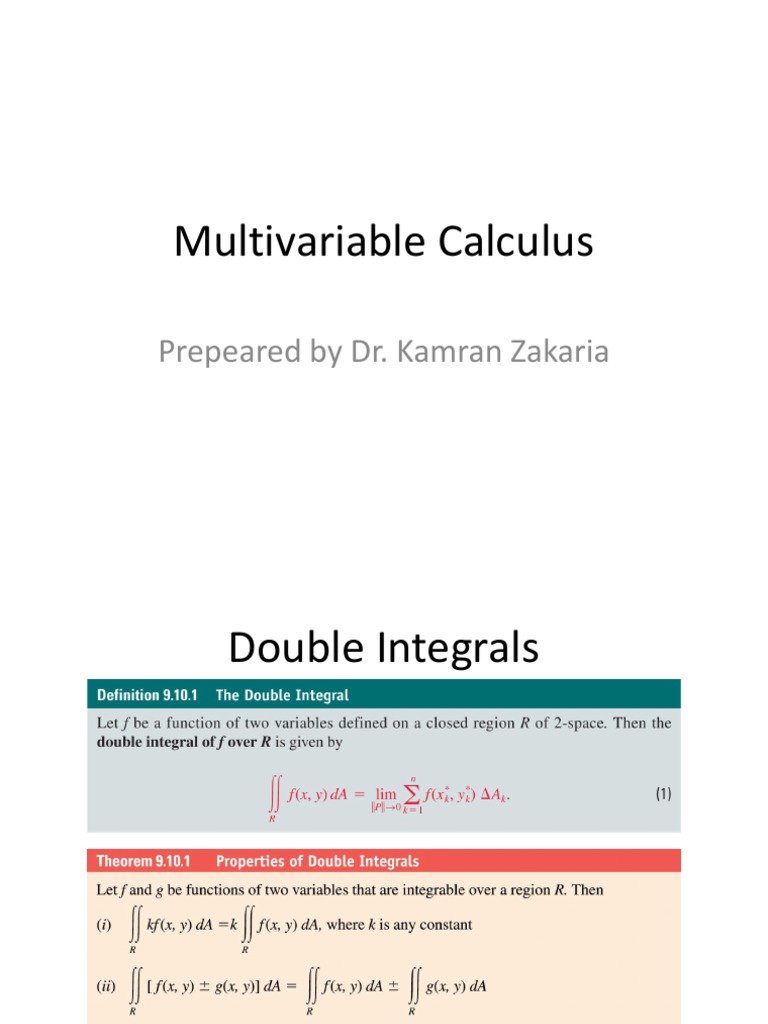 Multivariable Calculus

Prepeared by Dr. Kamran Zakaria

Double Integrals

Definition 9.10.1 The Double Integral

Let $f$ be a function of two variables defined on a closed region $R$ of 2-space. Then the **double integral of $f$ over $R$** is given by

$\iint_R f(x, y)\, dA = \lim_{\|P\| \to 0} \sum_{k=1}^{n} f(x_k^*, y_k^*)\, \Delta A_k.$ (1)

Theorem 9.10.1 Properties of Double Integrals

Let $f$ and $g$ be functions of two variables that are integrable over a region $R$. Then

(i) $\iint_R kf(x, y)\, dA = k \iint_R f(x, y)\, dA$, where $k$ is any constant

(ii) $\iint_R [f(x, y) \pm g(x, y)]\, dA = \iint_R f(x, y)\, dA \pm \iint_R g(x, y)\, dA$